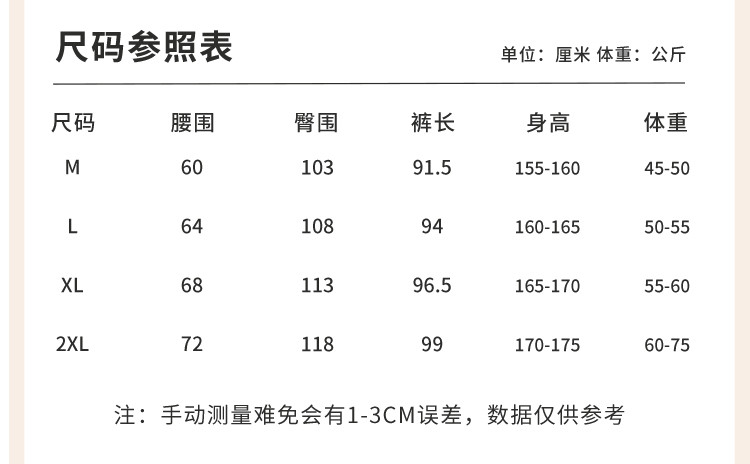 尺码参照表

单位：厘米 体重：公斤

| 尺码 | 腰围 | 臀围 | 裤长 | 身高 | 体重 |
|---|---|---|---|---|---|
| M | 60 | 103 | 91.5 | 155-160 | 45-50 |
| L | 64 | 108 | 94 | 160-165 | 50-55 |
| XL | 68 | 113 | 96.5 | 165-170 | 55-60 |
| 2XL | 72 | 118 | 99 | 170-175 | 60-75 |

注：手动测量难免会有1-3CM误差，数据仅供参考